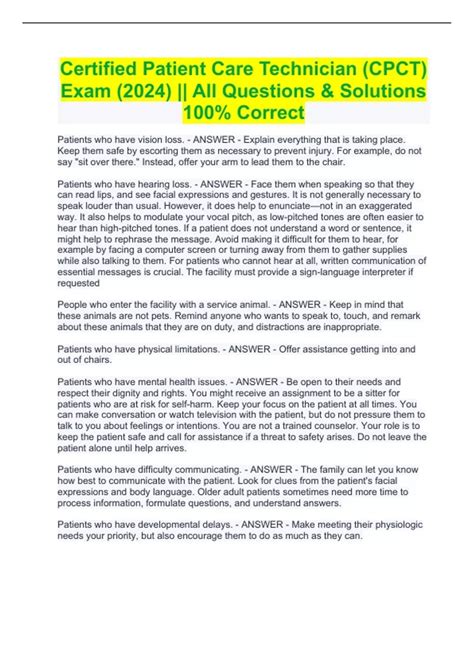 Certified Patient Care Technician (CPCT) Exam (2024) || All Questions & Solutions 100% Correct

Patients who have vision loss. - ANSWER - Explain everything that is taking place. Keep them safe by escorting them as necessary to prevent injury. For example, do not say "sit over there." Instead, offer your arm to lead them to the chair.

Patients who have hearing loss. - ANSWER - Face them when speaking so that they can read lips, and see facial expressions and gestures. It is not generally necessary to speak louder than usual. However, it does help to enunciate—not in an exaggerated way. It also helps to modulate your vocal pitch, as low-pitched tones are often easier to hear than high-pitched tones. If a patient does not understand a word or sentence, it might help to rephrase the message. Avoid making it difficult for them to hear, for example by facing a computer screen or turning away from them to gather supplies while also talking to them. For patients who cannot hear at all, written communication of essential messages is crucial. The facility must provide a sign-language interpreter if requested

People who enter the facility with a service animal. - ANSWER - Keep in mind that these animals are not pets. Remind anyone who wants to speak to, touch, and remark about these animals that they are on duty, and distractions are inappropriate.

Patients who have physical limitations. - ANSWER - Offer assistance getting into and out of chairs.

Patients who have mental health issues. - ANSWER - Be open to their needs and respect their dignity and rights. You might receive an assignment to be a sitter for patients who are at risk for self-harm. Keep your focus on the patient at all times. You can make conversation or watch television with the patient, but do not pressure them to talk to you about feelings or intentions. You are not a trained counselor. Your role is to keep the patient safe and call for assistance if a threat to safety arises. Do not leave the patient alone until help arrives.

Patients who have difficulty communicating. - ANSWER - The family can let you know how best to communicate with the patient. Look for clues from the patient's facial expressions and body language. Older adult patients sometimes need more time to process information, formulate questions, and understand answers.

Patients who have developmental delays. - ANSWER - Make meeting their physiologic needs your priority, but also encourage them to do as much as they can.